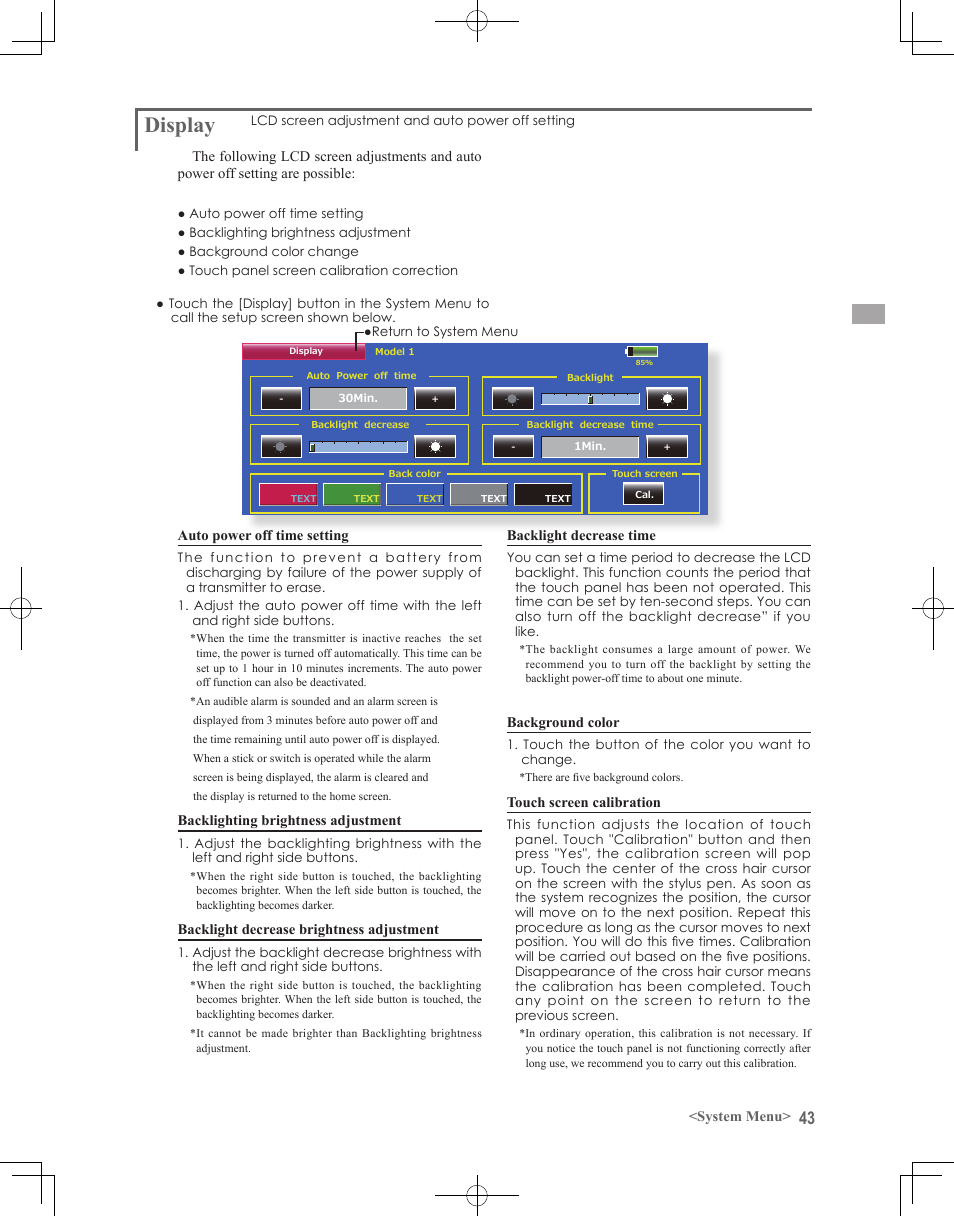 Display LCD screen adjustment and auto power off setting

The following LCD screen adjustments and auto power off setting are possible:

● Auto power off time setting
● Backlighting brightness adjustment
● Background color change
● Touch panel screen calibration correction

● Touch the [Display] button in the System Menu to call the setup screen shown below.

●Return to System Menu

Display Model 1 85%

Auto Power off time
- 30Min. +

Backlight

Backlight decrease

Backlight decrease time
- 1Min. +

Back color
TEXT TEXT TEXT TEXT TEXT

Touch screen
Cal.

Auto power off time setting

The function to prevent a battery from discharging by failure of the power supply of a transmitter to erase.

1. Adjust the auto power off time with the left and right side buttons.

*When the time the transmitter is inactive reaches the set time, the power is turned off automatically. This time can be set up to 1 hour in 10 minutes increments. The auto power off function can also be deactivated.

*An audible alarm is sounded and an alarm screen is displayed from 3 minutes before auto power off and the time remaining until auto power off is displayed. When a stick or switch is operated while the alarm screen is being displayed, the alarm is cleared and the display is returned to the home screen.

Backlighting brightness adjustment

1. Adjust the backlighting brightness with the left and right side buttons.

*When the right side button is touched, the backlighting becomes brighter. When the left side button is touched, the backlighting becomes darker.

Backlight decrease brightness adjustment

1. Adjust the backlight decrease brightness with the left and right side buttons.

*When the right side button is touched, the backlighting becomes brighter. When the left side button is touched, the backlighting becomes darker.

*It cannot be made brighter than Backlighting brightness adjustment.

Backlight decrease time

You can set a time period to decrease the LCD backlight. This function counts the period that the touch panel has been not operated. This time can be set by ten-second steps. You can also turn off the backlight decrease" if you like.

*The backlight consumes a large amount of power. We recommend you to turn off the backlight by setting the backlight power-off time to about one minute.

Background color

1. Touch the button of the color you want to change.

*There are five background colors.

Touch screen calibration

This function adjusts the location of touch panel. Touch "Calibration" button and then press "Yes", the calibration screen will pop up. Touch the center of the cross hair cursor on the screen with the stylus pen. As soon as the system recognizes the position, the cursor will move on to the next position. Repeat this procedure as long as the cursor moves to next position. You will do this five times. Calibration will be carried out based on the five positions. Disappearance of the cross hair cursor means the calibration has been completed. Touch any point on the screen to return to the previous screen.

*In ordinary operation, this calibration is not necessary. If you notice the touch panel is not functioning correctly after long use, we recommend you to carry out this calibration.

<System Menu> 43